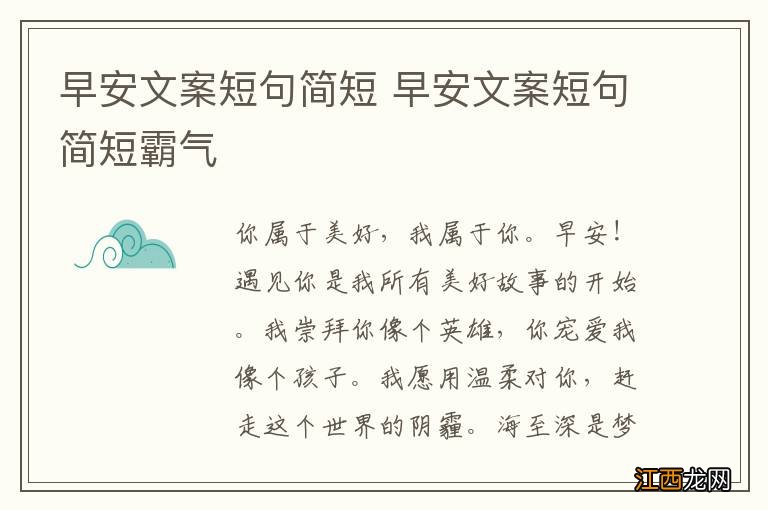 早安文案短句简短 早安文案短句简短霸气

你属于美好，我属于你。早安！遇见你是我所有美好故事的开始。我崇拜你像个英雄，你宠爱我像个孩子。我愿用温柔对你，赶走这个世界的阴霾。海至深是梦

江西龙网